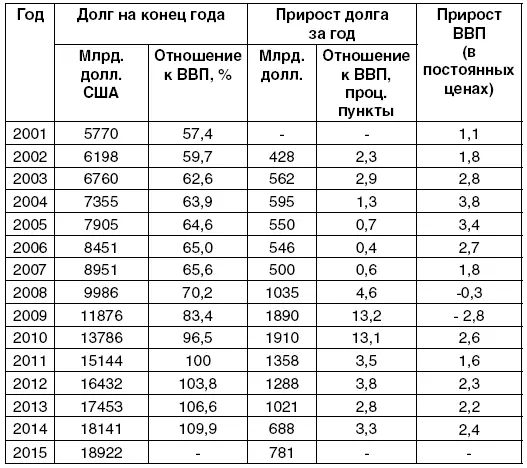 | Год | Долг на конец года | | Прирост долга за год | | Прирост ВВП (в постоянных ценах) |
|---|---|---|---|---|---|
| | Млрд. долл. США | Отношение к ВВП, % | Млрд. долл. | Отношение к ВВП, проц. пункты | |
| 2001 | 5770 | 57,4 | - | - | 1,1 |
| 2002 | 6198 | 59,7 | 428 | 2,3 | 1,8 |
| 2003 | 6760 | 62,6 | 562 | 2,9 | 2,8 |
| 2004 | 7355 | 63,9 | 595 | 1,3 | 3,8 |
| 2005 | 7905 | 64,6 | 550 | 0,7 | 3,4 |
| 2006 | 8451 | 65,0 | 546 | 0,4 | 2,7 |
| 2007 | 8951 | 65,6 | 500 | 0,6 | 1,8 |
| 2008 | 9986 | 70,2 | 1035 | 4,6 | -0,3 |
| 2009 | 11876 | 83,4 | 1890 | 13,2 | - 2,8 |
| 2010 | 13786 | 96,5 | 1910 | 13,1 | 2,6 |
| 2011 | 15144 | 100 | 1358 | 3,5 | 1,6 |
| 2012 | 16432 | 103,8 | 1288 | 3,8 | 2,3 |
| 2013 | 17453 | 106,6 | 1021 | 2,8 | 2,2 |
| 2014 | 18141 | 109,9 | 688 | 3,3 | 2,4 |
| 2015 | 18922 | - | 781 | - | - |